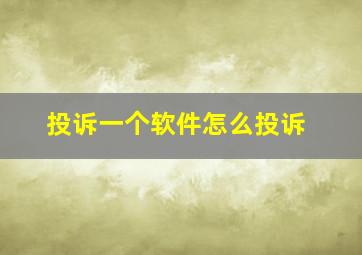 投诉一个软件怎么投诉